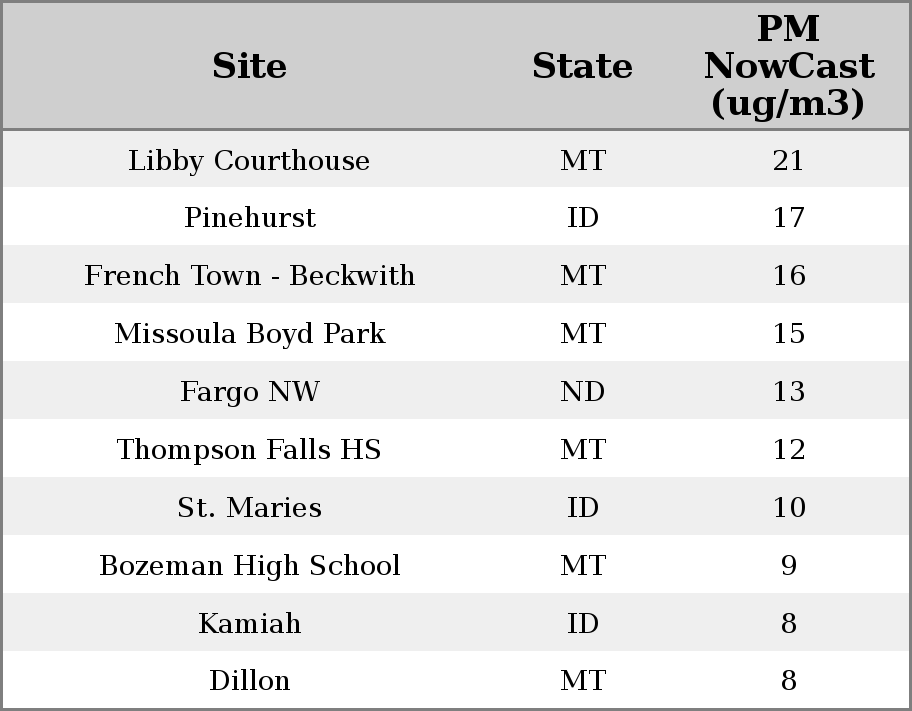 | Site | State | PM NowCast (ug/m3) |
|---|---|---|
| Libby Courthouse | MT | 21 |
| Pinehurst | ID | 17 |
| French Town - Beckwith | MT | 16 |
| Missoula Boyd Park | MT | 15 |
| Fargo NW | ND | 13 |
| Thompson Falls HS | MT | 12 |
| St. Maries | ID | 10 |
| Bozeman High School | MT | 9 |
| Kamiah | ID | 8 |
| Dillon | MT | 8 |